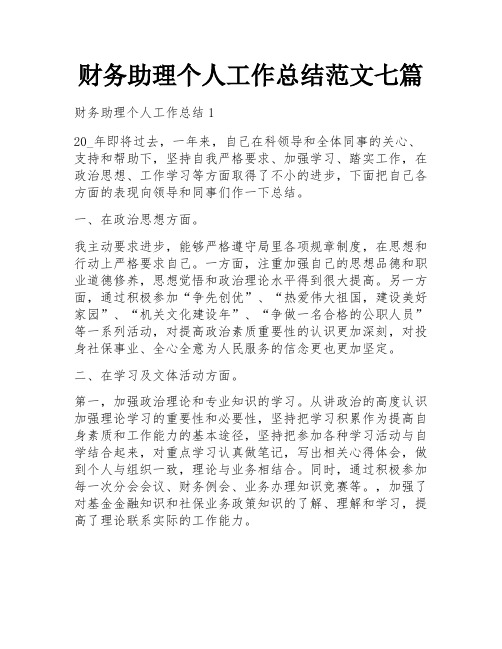 财务助理个人工作总结范文七篇

财务助理个人工作总结 1

20_年即将过去，一年来，自己在科领导和全体同事的关心、支持和帮助下，坚持自我严格要求、加强学习、踏实工作，在政治思想、工作学习等方面取得了不小的进步，下面把自己各方面的表现向领导和同事们作一下总结。

一、在政治思想方面。

我主动要求进步，能够严格遵守局里各项规章制度，在思想和行动上严格要求自己。一方面，注重加强自己的思想品德和职业道德修养，思想觉悟和政治理论水平得到很大提高。另一方面，通过积极参加“争先创优”、“热爱伟大祖国，建设美好家园”、“机关文化建设年”、“争做一名合格的公职人员”等一系列活动，对提高政治素质重要性的认识更加深刻，对投身社保事业、全心全意为人民服务的信念更也更加坚定。

二、在学习及文体活动方面。

第一，加强政治理论和专业知识的学习。从讲政治的高度认识加强理论学习的重要性和必要性，坚持把学习积累作为提高自身素质和工作能力的基本途径，坚持把参加各种学习活动与自学结合起来，对重点学习认真做笔记，写出相关心得体会，做到个人与组织一致，理论与业务相结合。同时，通过积极参加每一次分会会议、财务例会、业务办理知识竞赛等。，加强了对基金金融知识和社保业务政策知识的了解、理解和学习，提高了理论联系实际的工作能力。